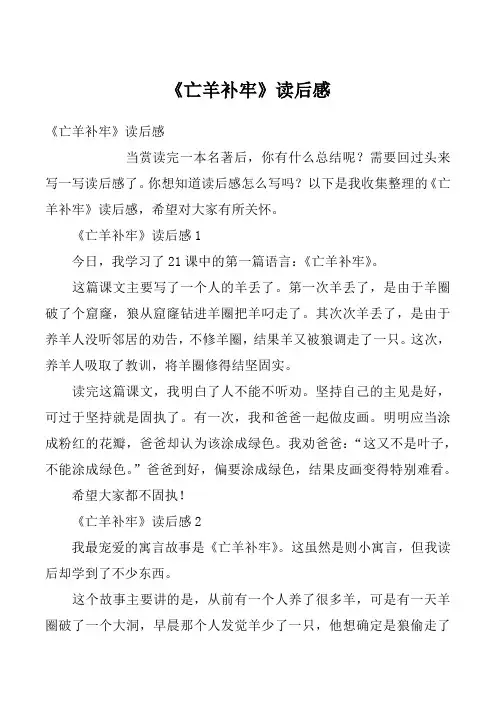 《亡羊补牢》读后感

《亡羊补牢》读后感

当赏读完一本名著后，你有什么总结呢？需要回过头来写一写读后感了。你想知道读后感怎么写吗？以下是我收集整理的《亡羊补牢》读后感，希望对大家有所关怀。

《亡羊补牢》读后感 1

今日，我学习了 21 课中的第一篇语言：《亡羊补牢》。

这篇课文主要写了一个人的羊丢了。第一次羊丢了，是由于羊圈破了个窟窿，狼从窟窿钻进羊圈把羊叼走了。其次次羊丢了，是由于养羊人没听邻居的劝告，不修羊圈，结果羊又被狼调走了一只。这次，养羊人吸取了教训，将羊圈修得结坚固实。

读完这篇课文，我明白了人不能不听劝。坚持自己的主见是好，可过于坚持就是固执了。有一次，我和爸爸一起做皮画。明明应当涂成粉红的花瓣，爸爸却认为该涂成绿色。我劝爸爸：“这又不是叶子，不能涂成绿色。”爸爸到好，偏要涂成绿色，结果皮画变得特别难看。

希望大家都不固执！

《亡羊补牢》读后感 2

我最宠爱的寓言故事是《亡羊补牢》。这虽然是则小寓言，但我读后却学到了不少东西。

这个故事主要讲的是，从前有一个人养了很多羊，可是有一天羊圈破了一个大洞，早晨那个人发觉羊少了一只，他想确定是狼偷走了